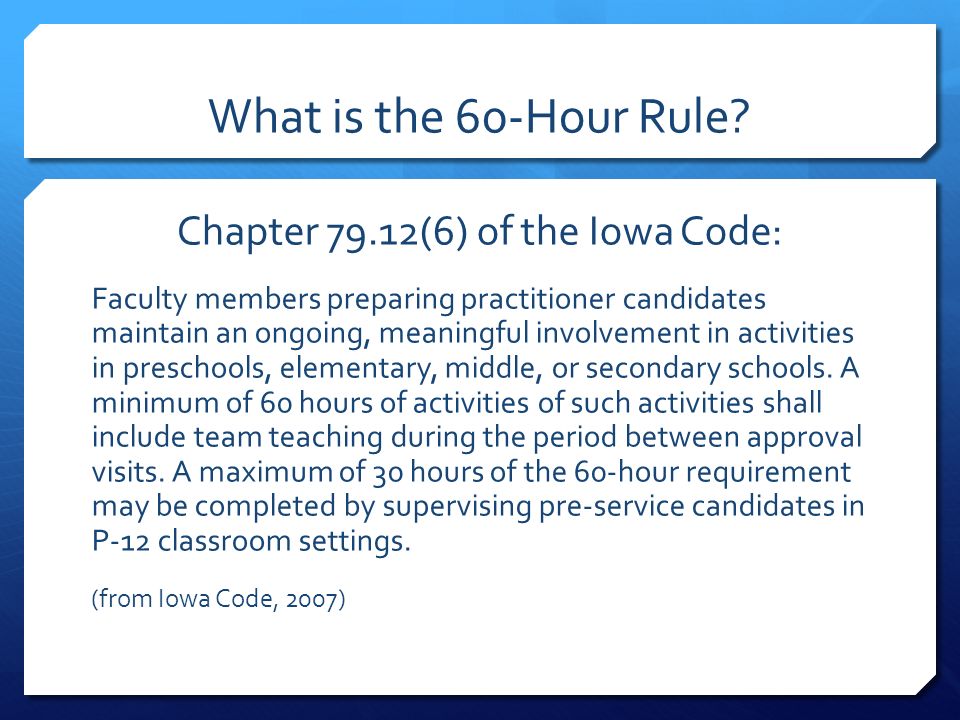 What is the 60-Hour Rule?

Chapter 79.12(6) of the Iowa Code:

Faculty members preparing practitioner candidates maintain an ongoing, meaningful involvement in activities in preschools, elementary, middle, or secondary schools. A minimum of 60 hours of activities of such activities shall include team teaching during the period between approval visits. A maximum of 30 hours of the 60-hour requirement may be completed by supervising pre-service candidates in P-12 classroom settings.

(from Iowa Code, 2007)